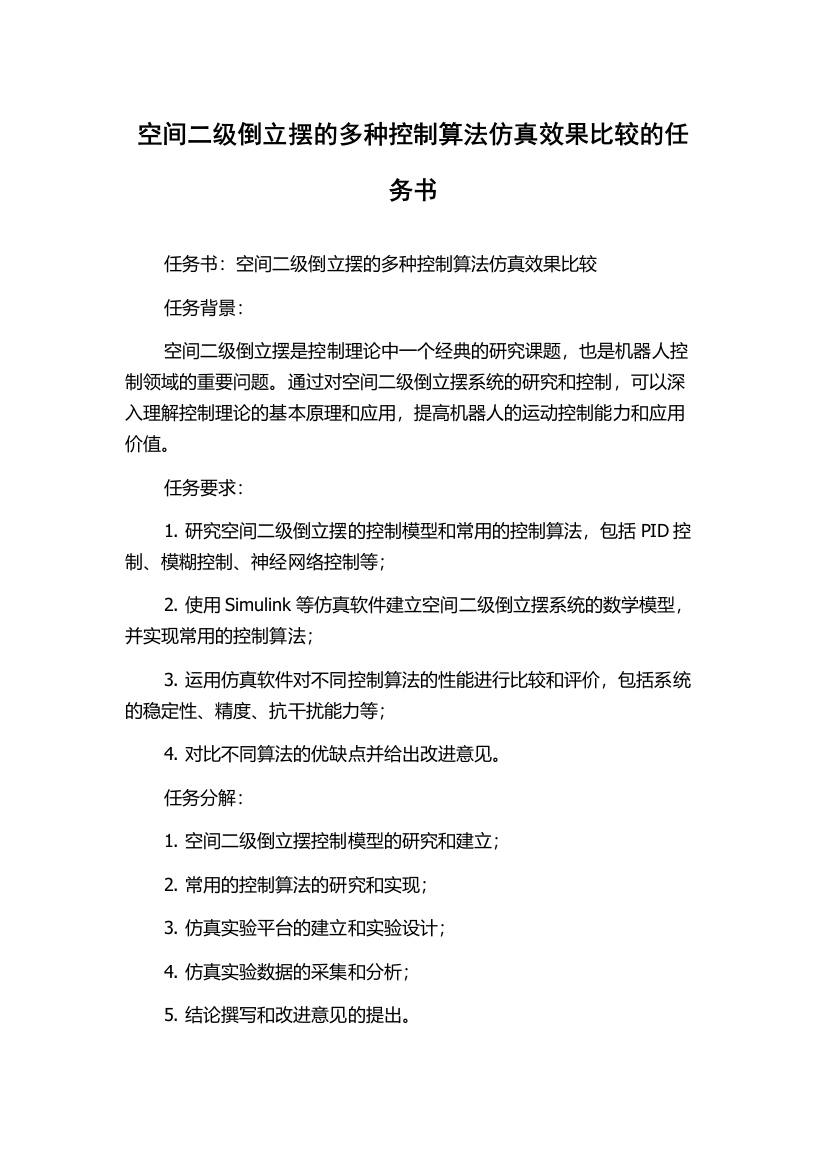 空间二级倒立摆的多种控制算法仿真效果比较的任务书

任务书：空间二级倒立摆的多种控制算法仿真效果比较

任务背景：

空间二级倒立摆是控制理论中一个经典的研究课题，也是机器人控制领域的重要问题。通过对空间二级倒立摆系统的研究和控制，可以深入理解控制理论的基本原理和应用，提高机器人的运动控制能力和应用价值。

任务要求：

1. 研究空间二级倒立摆的控制模型和常用的控制算法，包括 PID 控制、模糊控制、神经网络控制等；

2. 使用 Simulink 等仿真软件建立空间二级倒立摆系统的数学模型，并实现常用的控制算法；

3. 运用仿真软件对不同控制算法的性能进行比较和评价，包括系统的稳定性、精度、抗干扰能力等；

4. 对比不同算法的优缺点并给出改进意见。

任务分解：

1. 空间二级倒立摆控制模型的研究和建立；

2. 常用的控制算法的研究和实现；

3. 仿真实验平台的建立和实验设计；

4. 仿真实验数据的采集和分析；

5. 结论撰写和改进意见的提出。